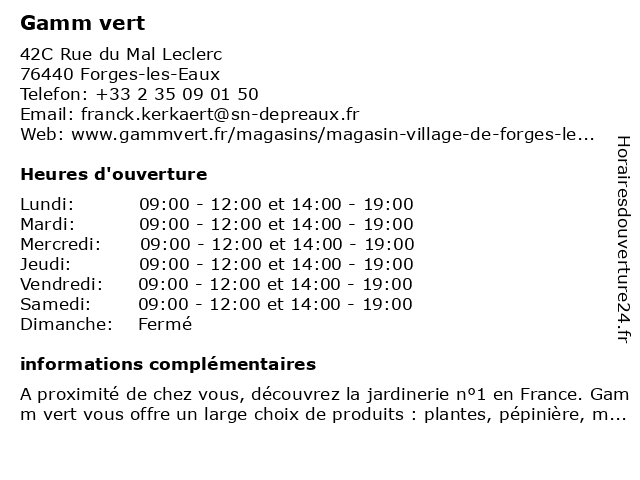 Gamm vert

42C Rue du Mal Leclerc
76440 Forges-les-Eaux
Telefon: +33 2 35 09 01 50
Email: franck.kerkaert@sn-depreaux.fr
Web: www.gammvert.fr/magasins/magasin-village-de-forges-le...

Heures d'ouverture

| | |
|---|---|
| Lundi: | 09:00 - 12:00 et 14:00 - 19:00 |
| Mardi: | 09:00 - 12:00 et 14:00 - 19:00 |
| Mercredi: | 09:00 - 12:00 et 14:00 - 19:00 |
| Jeudi: | 09:00 - 12:00 et 14:00 - 19:00 |
| Vendredi: | 09:00 - 12:00 et 14:00 - 19:00 |
| Samedi: | 09:00 - 12:00 et 14:00 - 19:00 |
| Dimanche: | Fermé |

informations complémentaires

A proximité de chez vous, découvrez la jardinerie nº1 en France. Gamm vert vous offre un large choix de produits : plantes, pépinière, m...

Horairesdouverture24.fr